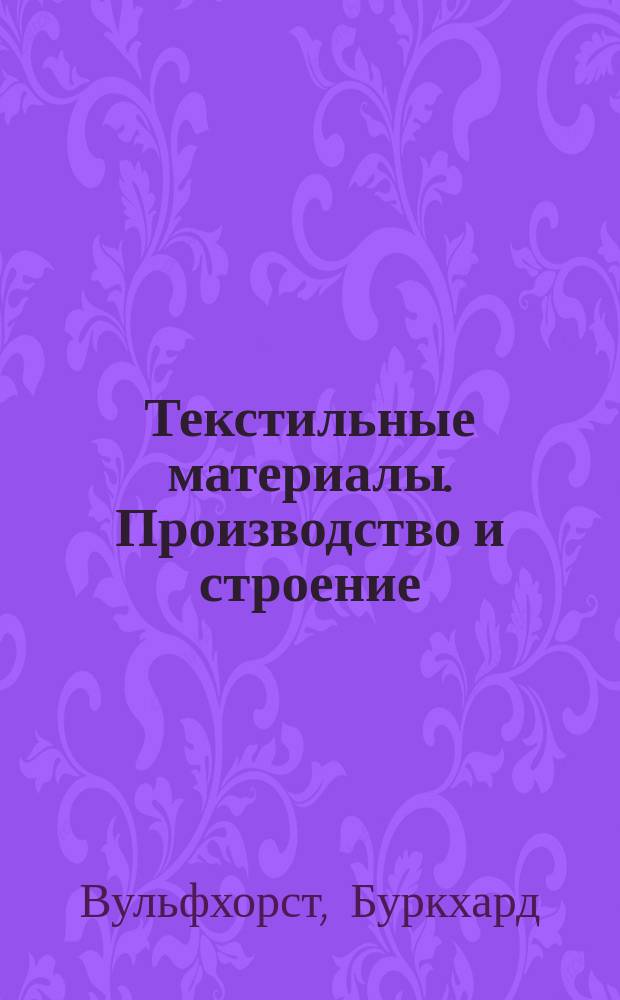 Текстильные материалы. Производство и строение

Вульфхорст, Буркхард